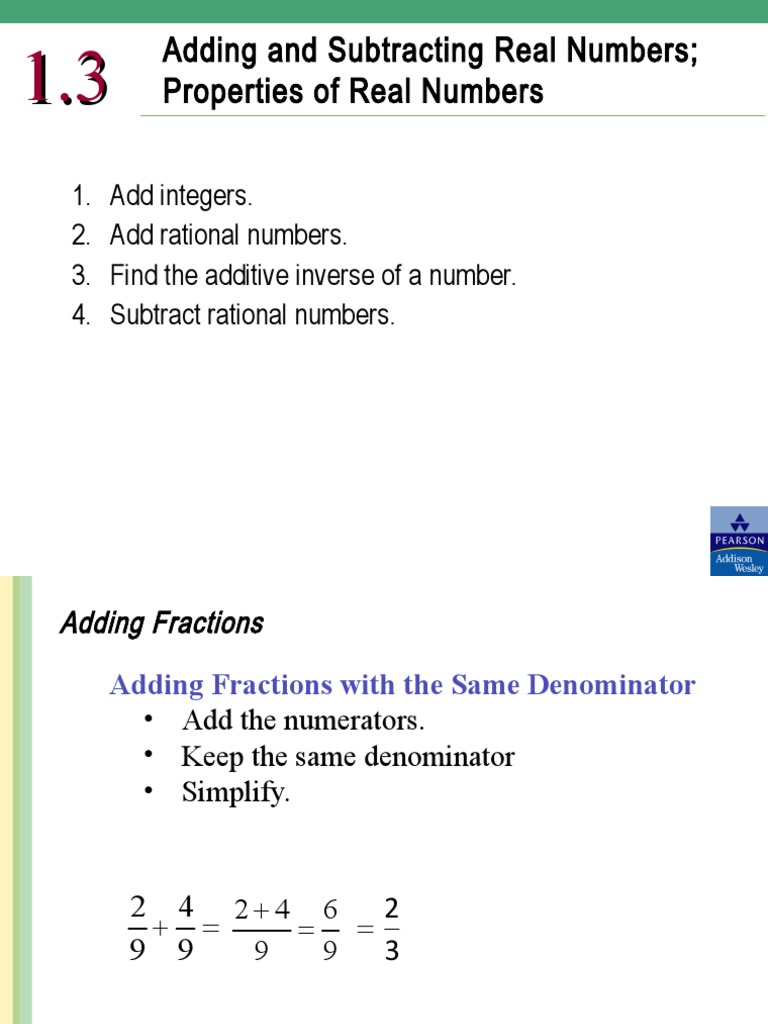 1.3 Adding and Subtracting Real Numbers; Properties of Real Numbers

1. Add integers.
2. Add rational numbers.
3. Find the additive inverse of a number.
4. Subtract rational numbers.

PEARSON
Addison Wesley

Adding Fractions

Adding Fractions with the Same Denominator

• Add the numerators.
• Keep the same denominator
• Simplify.

$\frac{2}{9}+\frac{4}{9}=\frac{2+4}{9}=\frac{6}{9}=\frac{2}{3}$